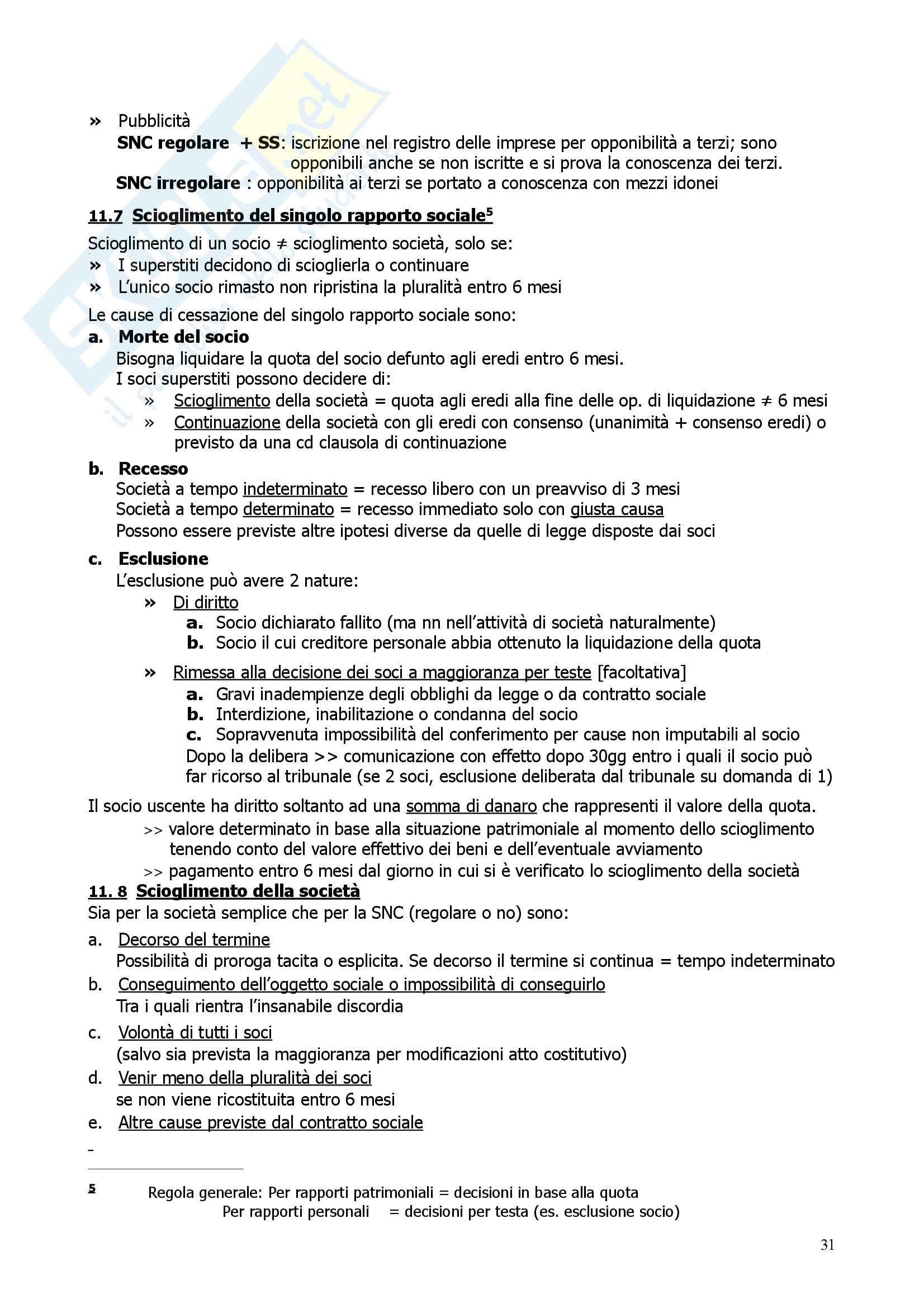 » Pubblicità
SNC regolare + SS: iscrizione nel registro delle imprese per opponibilità a terzi; sono opponibili anche se non iscritte e si prova la conoscenza dei terzi.
SNC irregolare : opponibilità ai terzi se portato a conoscenza con mezzi idonei

11.7 Scioglimento del singolo rapporto sociale$^5$

Scioglimento di un socio ≠ scioglimento società, solo se:
» I superstiti decidono di scioglierla o continuare
» L'unico socio rimasto non ripristina la pluralità entro 6 mesi

Le cause di cessazione del singolo rapporto sociale sono:
a. Morte del socio
Bisogna liquidare la quota del socio defunto agli eredi entro 6 mesi.
I soci superstiti possono decidere di:
» Scioglimento della società = quota agli eredi alla fine delle op. di liquidazione ≠ 6 mesi
» Continuazione della società con gli eredi con consenso (unanimità + consenso eredi) o previsto da una cd clausola di continuazione

b. Recesso
Società a tempo indeterminato = recesso libero con un preavviso di 3 mesi
Società a tempo determinato = recesso immediato solo con giusta causa
Possono essere previste altre ipotesi diverse da quelle di legge disposte dai soci

c. Esclusione
L'esclusione può avere 2 nature:
» Di diritto
a. Socio dichiarato fallito (ma nn nell'attività di società naturalmente)
b. Socio il cui creditore personale abbia ottenuto la liquidazione della quota

» Rimessa alla decisione dei soci a maggioranza per teste [facoltativa]
a. Gravi inadempienze degli obblighi da legge o da contratto sociale
b. Interdizione, inabilitazione o condanna del socio
c. Sopravvenuta impossibilità del conferimento per cause non imputabili al socio
Dopo la delibera >> comunicazione con effetto dopo 30gg entro i quali il socio può far ricorso al tribunale (se 2 soci, esclusione deliberata dal tribunale su domanda di 1)

Il socio uscente ha diritto soltanto ad una somma di danaro che rappresenti il valore della quota.
>> valore determinato in base alla situazione patrimoniale al momento dello scioglimento tenendo conto del valore effettivo dei beni e dell'eventuale avviamento
>> pagamento entro 6 mesi dal giorno in cui si è verificato lo scioglimento della società

11. 8 Scioglimento della società
Sia per la società semplice che per la SNC (regolare o no) sono:
a. Decorso del termine
Possibilità di proroga tacita o esplicita. Se decorso il termine si continua = tempo indeterminato
b. Conseguimento dell'oggetto sociale o impossibilità di conseguirlo
Tra i quali rientra l'insanabile discordia
c. Volontà di tutti i soci
(salvo sia prevista la maggioranza per modificazioni atto costitutivo)
d. Venir meno della pluralità dei soci
se non viene ricostituita entro 6 mesi
e. Altre cause previste dal contratto sociale

5 Regola generale: Per rapporti patrimoniali = decisioni in base alla quota
Per rapporti personali = decisioni per testa (es. esclusione socio)

31